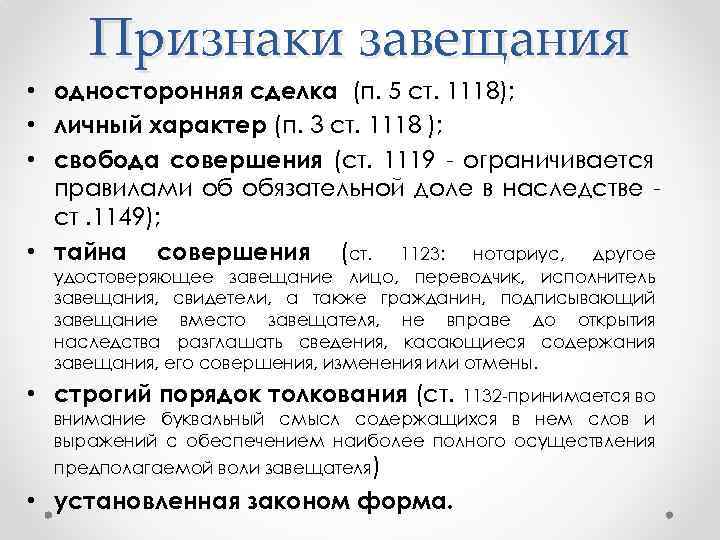 Признаки завещания

• односторонняя сделка (п. 5 ст. 1118);
• личный характер (п. 3 ст. 1118 );
• свобода совершения (ст. 1119 - ограничивается правилами об обязательной доле в наследстве - ст .1149);
• тайна совершения (ст. 1123: нотариус, другое удостоверяющее завещание лицо, переводчик, исполнитель завещания, свидетели, а также гражданин, подписывающий завещание вместо завещателя, не вправе до открытия наследства разглашать сведения, касающиеся содержания завещания, его совершения, изменения или отмены.
• строгий порядок толкования (ст. 1132-принимается во внимание буквальный смысл содержащихся в нем слов и выражений с обеспечением наиболее полного осуществления предполагаемой воли завещателя)
• установленная законом форма.